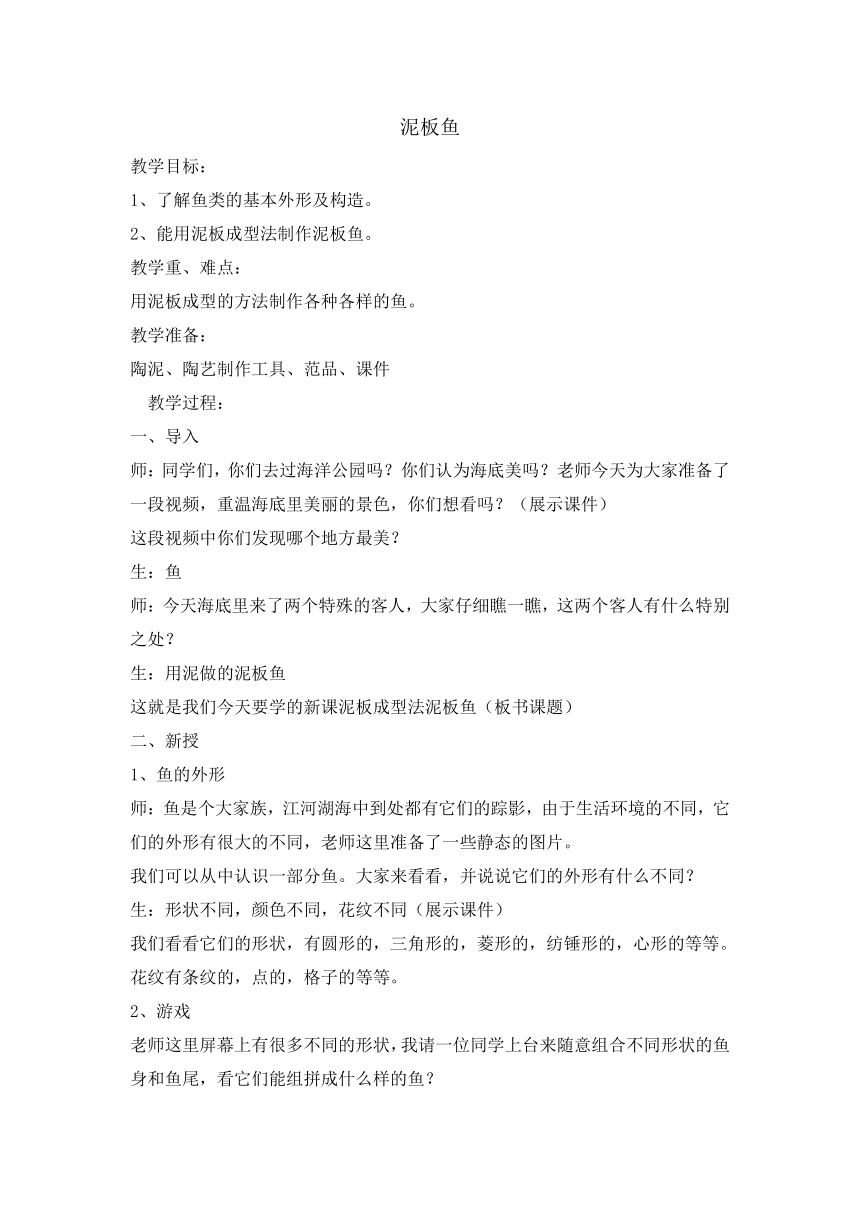 泥板鱼

教学目标：

1、了解鱼类的基本外形及构造。

2、能用泥板成型法制作泥板鱼。

教学重、难点：

用泥板成型的方法制作各种各样的鱼。

教学准备：

陶泥、陶艺制作工具、范品、课件

教学过程：

一、导入

师：同学们，你们去过海洋公园吗？你们认为海底美吗？老师今天为大家准备了一段视频，重温海底里美丽的景色，你们想看吗？（展示课件）

这段视频中你们发现哪个地方最美？

生：鱼

师：今天海底里来了两个特殊的客人，大家仔细瞧一瞧，这两个客人有什么特别之处？

生：用泥做的泥板鱼

这就是我们今天要学的新课泥板成型法泥板鱼（板书课题）

二、新授

1、鱼的外形

师：鱼是个大家族，江河湖海中到处都有它们的踪影，由于生活环境的不同，它们的外形有很大的不同，老师这里准备了一些静态的图片。

我们可以从中认识一部分鱼。大家来看看，并说说它们的外形有什么不同？

生：形状不同，颜色不同，花纹不同（展示课件）

我们看看它们的形状，有圆形的，三角形的，菱形的，纺锤形的，心形的等等。花纹有条纹的，点的，格子的等等。

2、游戏

老师这里屏幕上有很多不同的形状，我请一位同学上台来随意组合不同形状的鱼身和鱼尾，看它们能组拼成什么样的鱼？